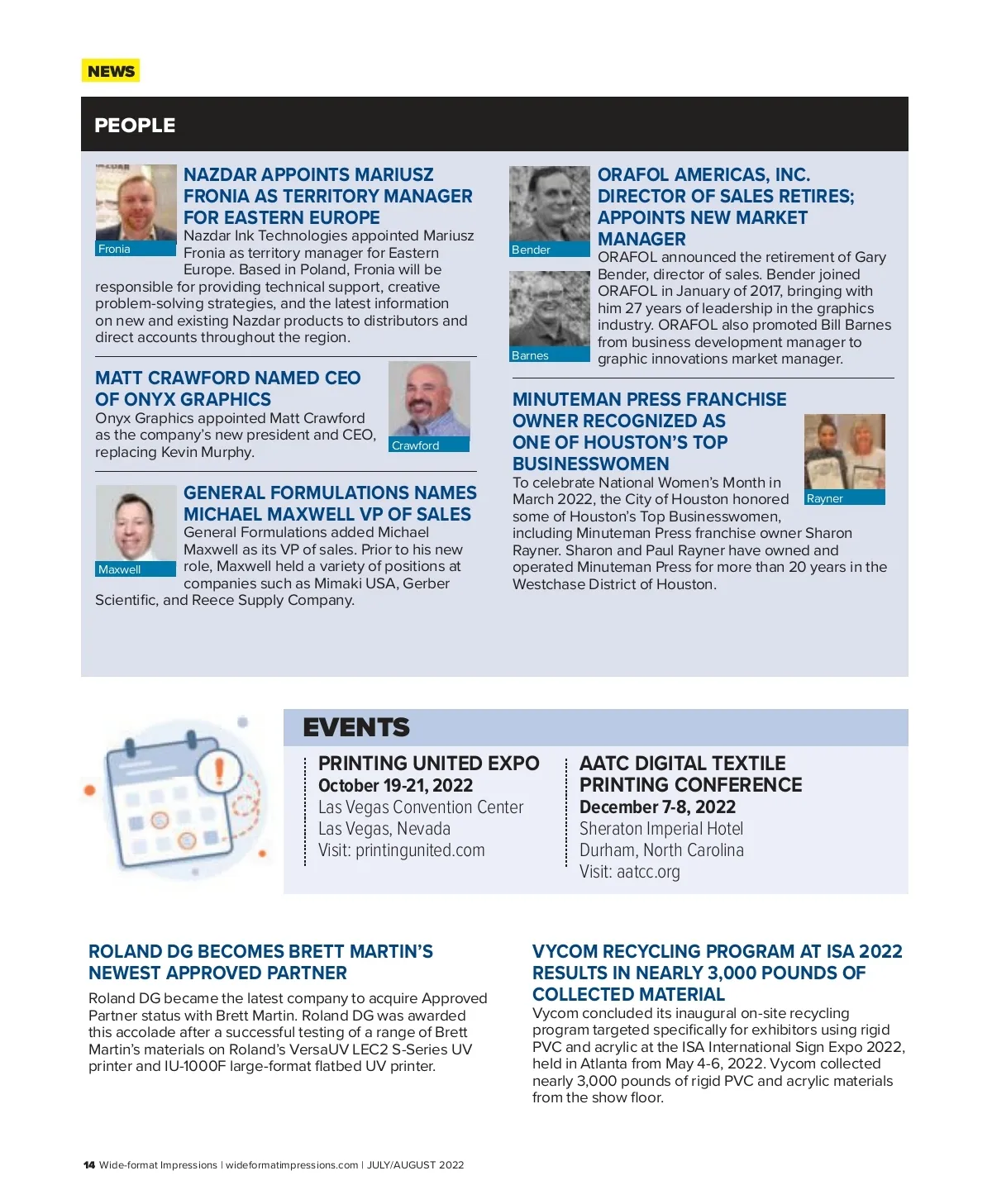 NEWS

PEOPLE

Fronia

NAZDAR APPOINTS MARIUSZ FRONIA AS TERRITORY MANAGER FOR EASTERN EUROPE

Nazdar Ink Technologies appointed Mariusz Fronia as territory manager for Eastern Europe. Based in Poland, Fronia will be responsible for providing technical support, creative problem-solving strategies, and the latest information on new and existing Nazdar products to distributors and direct accounts throughout the region.

MATT CRAWFORD NAMED CEO OF ONYX GRAPHICS

Onyx Graphics appointed Matt Crawford as the company's new president and CEO, replacing Kevin Murphy.

Crawford

Maxwell

GENERAL FORMULATIONS NAMES MICHAEL MAXWELL VP OF SALES

General Formulations added Michael Maxwell as its VP of sales. Prior to his new role, Maxwell held a variety of positions at companies such as Mimaki USA, Gerber Scientific, and Reece Supply Company.

Bender

Barnes

ORAFOL AMERICAS, INC. DIRECTOR OF SALES RETIRES; APPOINTS NEW MARKET MANAGER

ORAFOL announced the retirement of Gary Bender, director of sales. Bender joined ORAFOL in January of 2017, bringing with him 27 years of leadership in the graphics industry. ORAFOL also promoted Bill Barnes from business development manager to graphic innovations market manager.

MINUTEMAN PRESS FRANCHISE OWNER RECOGNIZED AS ONE OF HOUSTON'S TOP BUSINESSWOMEN

Rayner

To celebrate National Women's Month in March 2022, the City of Houston honored some of Houston's Top Businesswomen, including Minuteman Press franchise owner Sharon Rayner. Sharon and Paul Rayner have owned and operated Minuteman Press for more than 20 years in the Westchase District of Houston.

EVENTS

PRINTING UNITED EXPO
October 19-21, 2022
Las Vegas Convention Center
Las Vegas, Nevada
Visit: printingunited.com

AATC DIGITAL TEXTILE PRINTING CONFERENCE
December 7-8, 2022
Sheraton Imperial Hotel
Durham, North Carolina
Visit: aatcc.org

ROLAND DG BECOMES BRETT MARTIN'S NEWEST APPROVED PARTNER

Roland DG became the latest company to acquire Approved Partner status with Brett Martin. Roland DG was awarded this accolade after a successful testing of a range of Brett Martin's materials on Roland's VersaUV LEC2 S-Series UV printer and IU-1000F large-format flatbed UV printer.

VYCOM RECYCLING PROGRAM AT ISA 2022 RESULTS IN NEARLY 3,000 POUNDS OF COLLECTED MATERIAL

Vycom concluded its inaugural on-site recycling program targeted specifically for exhibitors using rigid PVC and acrylic at the ISA International Sign Expo 2022, held in Atlanta from May 4-6, 2022. Vycom collected nearly 3,000 pounds of rigid PVC and acrylic materials from the show floor.

14 Wide-format Impressions | wideformatimpressions.com | JULY/AUGUST 2022